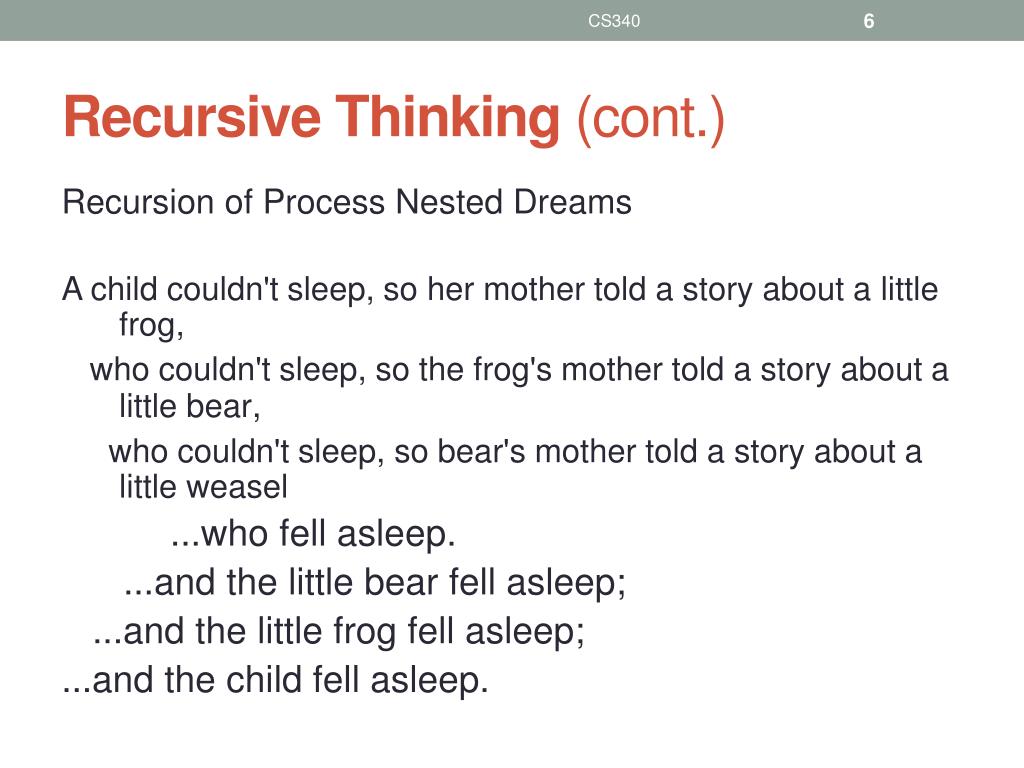 CS340 6

Recursive Thinking (cont.)

Recursion of Process Nested Dreams

A child couldn't sleep, so her mother told a story about a little frog,

who couldn't sleep, so the frog's mother told a story about a little bear,

who couldn't sleep, so bear's mother told a story about a little weasel

...who fell asleep.

...and the little bear fell asleep;

...and the little frog fell asleep;

...and the child fell asleep.